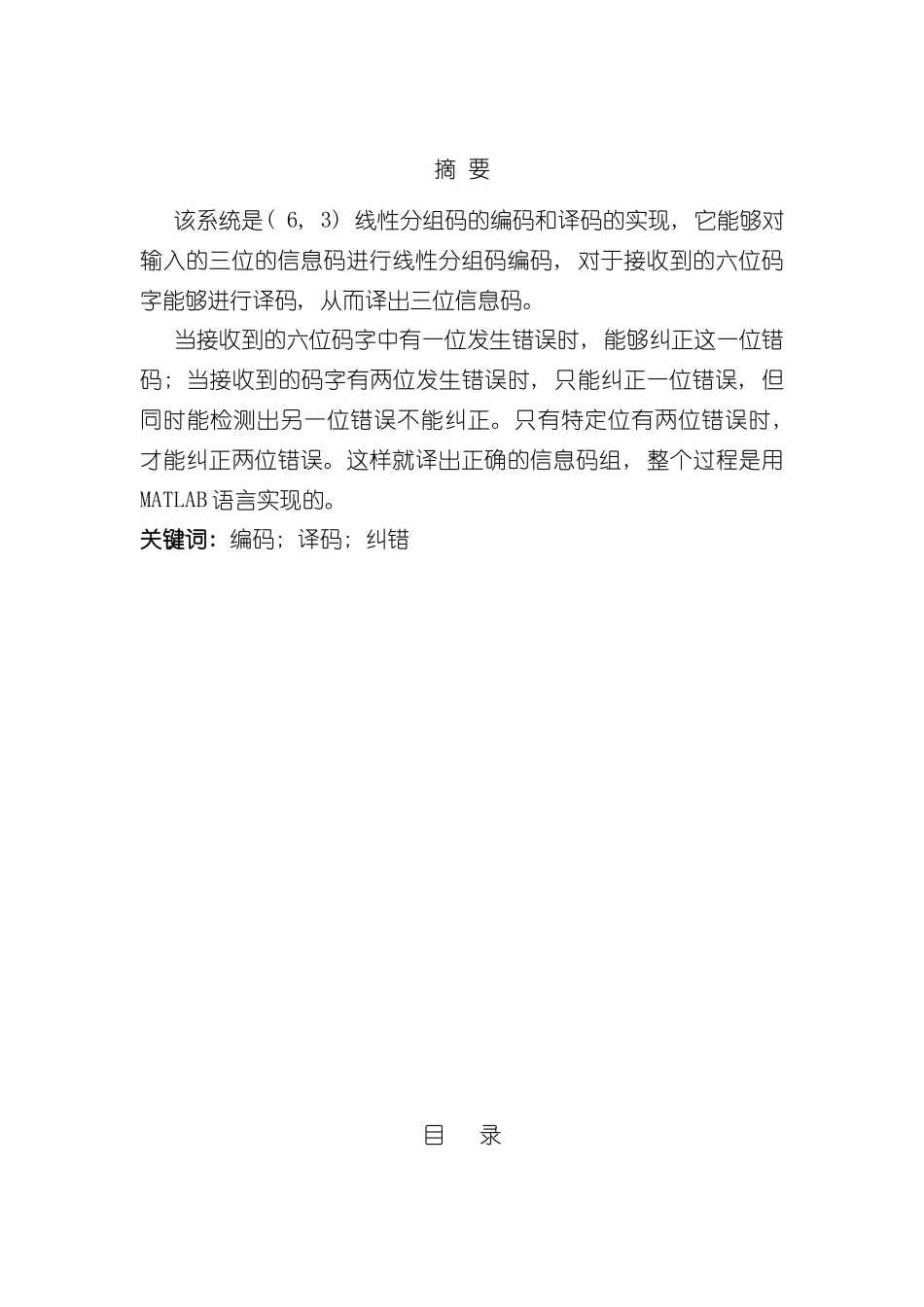 摘 要

该系统是（6，3）线性分组码的编码和译码的实现，它能够对输入的三位的信息码进行线性分组码编码，对于接收到的六位码字能够进行译码，从而译出三位信息码。

当接收到的六位码字中有一位发生错误时，能够纠正这一位错码；当接收到的码字有两位发生错误时，只能纠正一位错误，但同时能检测出另一位错误不能纠正。只有特定位有两位错误时，才能纠正两位错误。这样就译出正确的信息码组，整个过程是用MATLAB语言实现的。

关键词：编码；译码；纠错

目 录